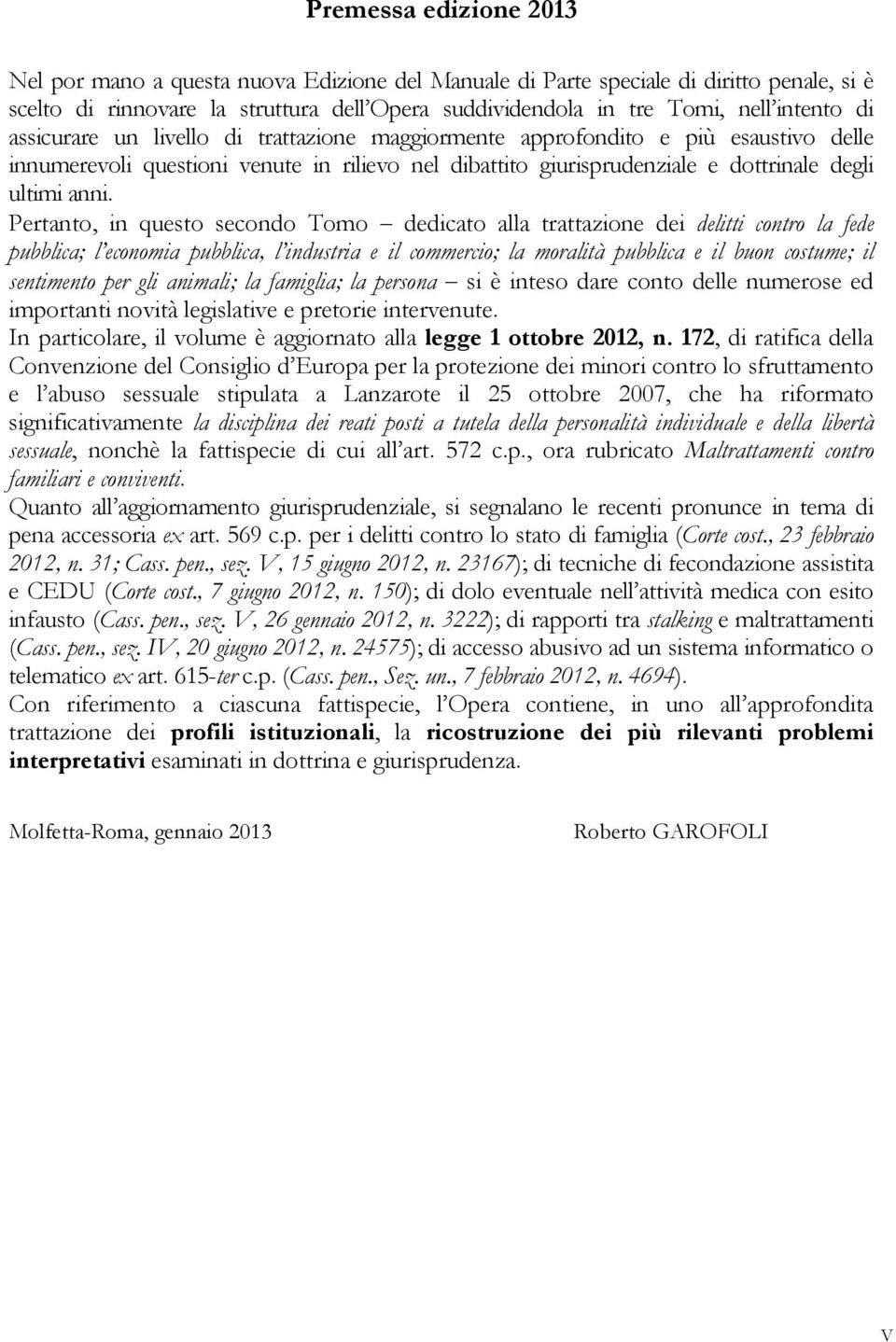 Premessa edizione 2013

Nel por mano a questa nuova Edizione del Manuale di Parte speciale di diritto penale, si è scelto di rinnovare la struttura dell'Opera suddividendola in tre Tomi, nell'intento di assicurare un livello di trattazione maggiormente approfondito e più esaustivo delle innumerevoli questioni venute in rilievo nel dibattito giurisprudenziale e dottrinale degli ultimi anni.

Pertanto, in questo secondo Tomo – dedicato alla trattazione dei delitti contro la fede pubblica; l'economia pubblica, l'industria e il commercio; la moralità pubblica e il buon costume; il sentimento per gli animali; la famiglia; la persona – si è inteso dare conto delle numerose ed importanti novità legislative e pretorie intervenute.

In particolare, il volume è aggiornato alla legge 1 ottobre 2012, n. 172, di ratifica della Convenzione del Consiglio d'Europa per la protezione dei minori contro lo sfruttamento e l'abuso sessuale stipulata a Lanzarote il 25 ottobre 2007, che ha riformato significativamente la disciplina dei reati posti a tutela della personalità individuale e della libertà sessuale, nonchè la fattispecie di cui all'art. 572 c.p., ora rubricato Maltrattamenti contro familiari e conviventi.

Quanto all'aggiornamento giurisprudenziale, si segnalano le recenti pronunce in tema di pena accessoria ex art. 569 c.p. per i delitti contro lo stato di famiglia (Corte cost., 23 febbraio 2012, n. 31; Cass. pen., sez. V, 15 giugno 2012, n. 23167); di tecniche di fecondazione assistita e CEDU (Corte cost., 7 giugno 2012, n. 150); di dolo eventuale nell'attività medica con esito infausto (Cass. pen., sez. V, 26 gennaio 2012, n. 3222); di rapporti tra stalking e maltrattamenti (Cass. pen., sez. IV, 20 giugno 2012, n. 24575); di accesso abusivo ad un sistema informatico o telematico ex art. 615-ter c.p. (Cass. pen., Sez. un., 7 febbraio 2012, n. 4694).

Con riferimento a ciascuna fattispecie, l'Opera contiene, in uno all'approfondita trattazione dei profili istituzionali, la ricostruzione dei più rilevanti problemi interpretativi esaminati in dottrina e giurisprudenza.

Molfetta-Roma, gennaio 2013

Roberto GAROFOLI

V